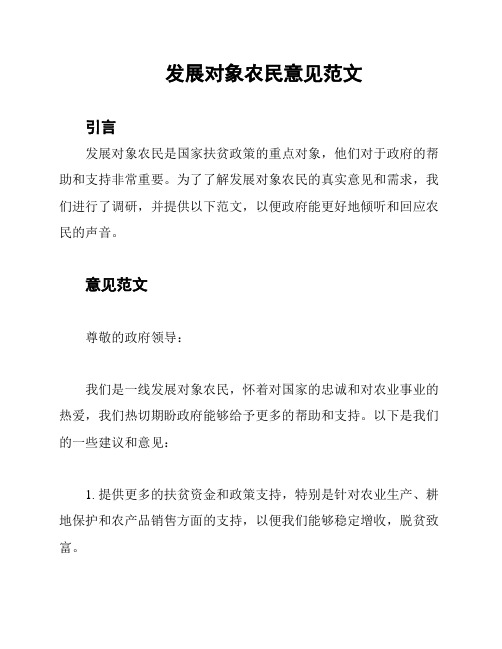 发展对象农民意见范文

引言

发展对象农民是国家扶贫政策的重点对象，他们对于政府的帮助和支持非常重要。为了了解发展对象农民的真实意见和需求，我们进行了调研，并提供以下范文，以便政府能更好地倾听和回应农民的声音。

意见范文

尊敬的政府领导：

我们是一线发展对象农民，怀着对国家的忠诚和对农业事业的热爱，我们热切期盼政府能够给予更多的帮助和支持。以下是我们的一些建议和意见：

1. 提供更多的扶贫资金和政策支持，特别是针对农业生产、耕地保护和农产品销售方面的支持，以便我们能够稳定增收，脱贫致富。